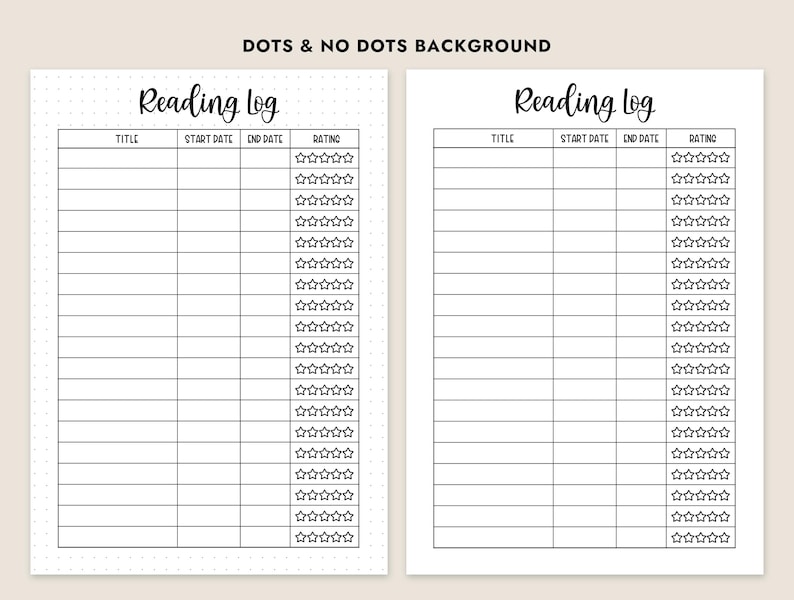 DOTS & NO DOTS BACKGROUND

Reading Log

| TITLE | START DATE | END DATE | RATING |
|---|---|---|---|
| | | | ☆☆☆☆☆ |
| | | | ☆☆☆☆☆ |
| | | | ☆☆☆☆☆ |
| | | | ☆☆☆☆☆ |
| | | | ☆☆☆☆☆ |
| | | | ☆☆☆☆☆ |
| | | | ☆☆☆☆☆ |
| | | | ☆☆☆☆☆ |
| | | | ☆☆☆☆☆ |
| | | | ☆☆☆☆☆ |
| | | | ☆☆☆☆☆ |
| | | | ☆☆☆☆☆ |
| | | | ☆☆☆☆☆ |
| | | | ☆☆☆☆☆ |
| | | | ☆☆☆☆☆ |
| | | | ☆☆☆☆☆ |
| | | | ☆☆☆☆☆ |
| | | | ☆☆☆☆☆ |
| | | | ☆☆☆☆☆ |

Reading Log

| TITLE | START DATE | END DATE | RATING |
|---|---|---|---|
| | | | ☆☆☆☆☆ |
| | | | ☆☆☆☆☆ |
| | | | ☆☆☆☆☆ |
| | | | ☆☆☆☆☆ |
| | | | ☆☆☆☆☆ |
| | | | ☆☆☆☆☆ |
| | | | ☆☆☆☆☆ |
| | | | ☆☆☆☆☆ |
| | | | ☆☆☆☆☆ |
| | | | ☆☆☆☆☆ |
| | | | ☆☆☆☆☆ |
| | | | ☆☆☆☆☆ |
| | | | ☆☆☆☆☆ |
| | | | ☆☆☆☆☆ |
| | | | ☆☆☆☆☆ |
| | | | ☆☆☆☆☆ |
| | | | ☆☆☆☆☆ |
| | | | ☆☆☆☆☆ |
| | | | ☆☆☆☆☆ |